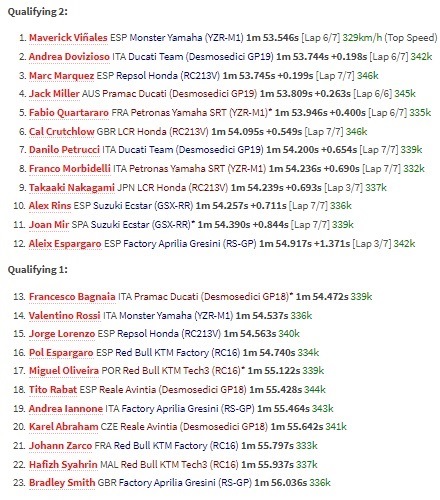 Qualifying 2:

1. Maverick Viñales ESP Monster Yamaha (YZR-M1) 1m 53.546s [Lap 6/7] 329km/h (Top Speed)
2. Andrea Dovizioso ITA Ducati Team (Desmosedici GP19) 1m 53.744s +0.198s [Lap 6/7] 342k
3. Marc Marquez ESP Repsol Honda (RC213V) 1m 53.745s +0.199s [Lap 7/7] 346k
4. Jack Miller AUS Pramac Ducati (Desmosedici GP19) 1m 53.809s +0.263s [Lap 6/6] 345k
5. Fabio Quartararo FRA Petronas Yamaha SRT (YZR-M1)* 1m 53.946s +0.400s [Lap 6/7] 335k
6. Cal Crutchlow GBR LCR Honda (RC213V) 1m 54.095s +0.549s [Lap 7/7] 346k
7. Danilo Petrucci ITA Ducati Team (Desmosedici GP19) 1m 54.200s +0.654s [Lap 7/7] 339k
8. Franco Morbidelli ITA Petronas Yamaha SRT (YZR-M1) 1m 54.236s +0.690s [Lap 7/7] 332k
9. Takaaki Nakagami JPN LCR Honda (RC213V) 1m 54.239s +0.693s [Lap 3/7] 337k
10. Alex Rins ESP Suzuki Ecstar (GSX-RR) 1m 54.257s +0.711s [Lap 7/7] 336k
11. Joan Mir SPA Suzuki Ecstar (GSX-RR)* 1m 54.390s +0.844s [Lap 7/7] 339k
12. Aleix Espargaro ESP Factory Aprilia Gresini (RS-GP) 1m 54.917s +1.371s [Lap 3/7] 342k

Qualifying 1:

13. Francesco Bagnaia ITA Pramac Ducati (Desmosedici GP18)* 1m 54.472s 339k
14. Valentino Rossi ITA Monster Yamaha (YZR-M1) 1m 54.537s 336k
15. Jorge Lorenzo ESP Repsol Honda (RC213V) 1m 54.563s 340k
16. Pol Espargaro ESP Red Bull KTM Factory (RC16) 1m 54.740s 334k
17. Miguel Oliveira POR Red Bull KTM Tech3 (RC16)* 1m 55.122s 339k
18. Tito Rabat ESP Reale Avintia (Desmosedici GP18) 1m 55.428s 344k
19. Andrea Iannone ITA Factory Aprilia Gresini (RS-GP) 1m 55.464s 343k
20. Karel Abraham CZE Reale Avintia (Desmosedici GP18) 1m 55.642s 341k
21. Johann Zarco FRA Red Bull KTM Factory (RC16) 1m 55.797s 333k
22. Hafizh Syahrin MAL Red Bull KTM Tech3 (RC16) 1m 55.937s 337k
23. Bradley Smith GBR Factory Aprilia Gresini (RS-GP) 1m 56.036s 336k